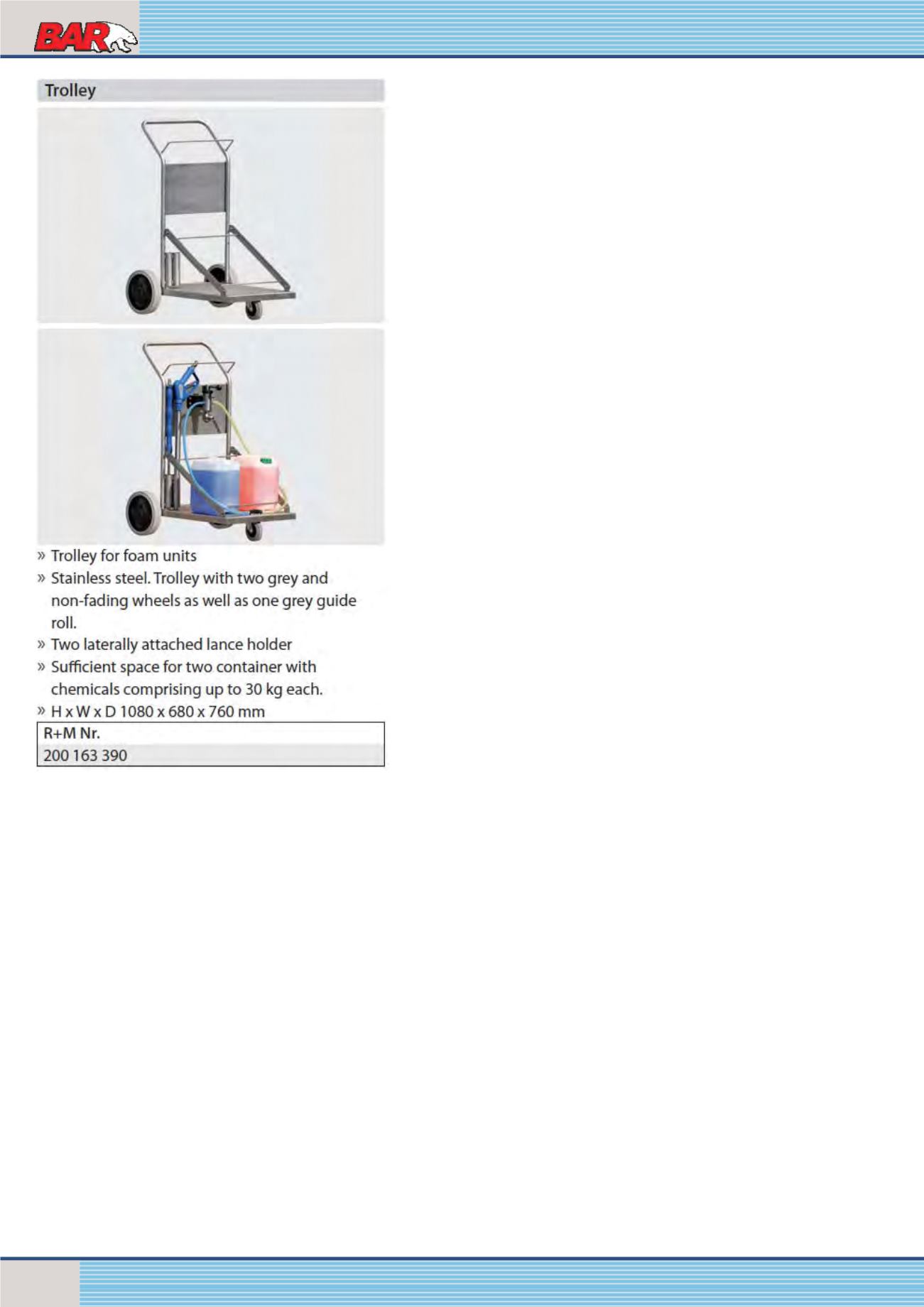 BAR

Trolley

» Trolley for foam units
» Stainless steel. Trolley with two grey and non-fading wheels as well as one grey guide roll.
» Two laterally attached lance holder
» Sufficient space for two container with chemicals comprising up to 30 kg each.
» H x W x D 1080 x 680 x 760 mm

| R+M Nr. |
|---|
| 200 163 390 |